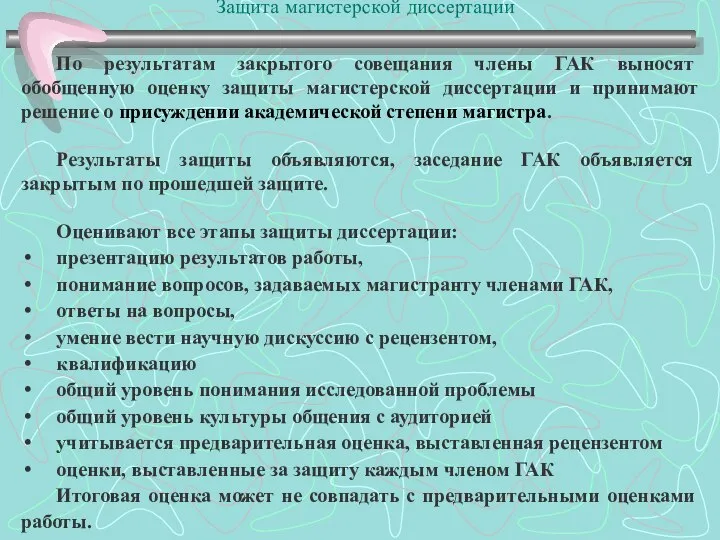 Защита магистерской диссертации

По результатам закрытого совещания члены ГАК выносят обобщенную оценку защиты магистерской диссертации и принимают решение о присуждении академической степени магистра.

Результаты защиты объявляются, заседание ГАК объявляется закрытым по прошедшей защите.

Оценивают все этапы защиты диссертации:
• презентацию результатов работы,
• понимание вопросов, задаваемых магистранту членами ГАК,
• ответы на вопросы,
• умение вести научную дискуссию с рецензентом,
• квалификацию
• общий уровень понимания исследованной проблемы
• общий уровень культуры общения с аудиторией
• учитывается предварительная оценка, выставленная рецензентом
• оценки, выставленные за защиту каждым членом ГАК
Итоговая оценка может не совпадать с предварительными оценками работы.